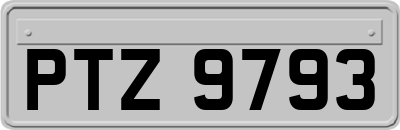 PTZ 9793